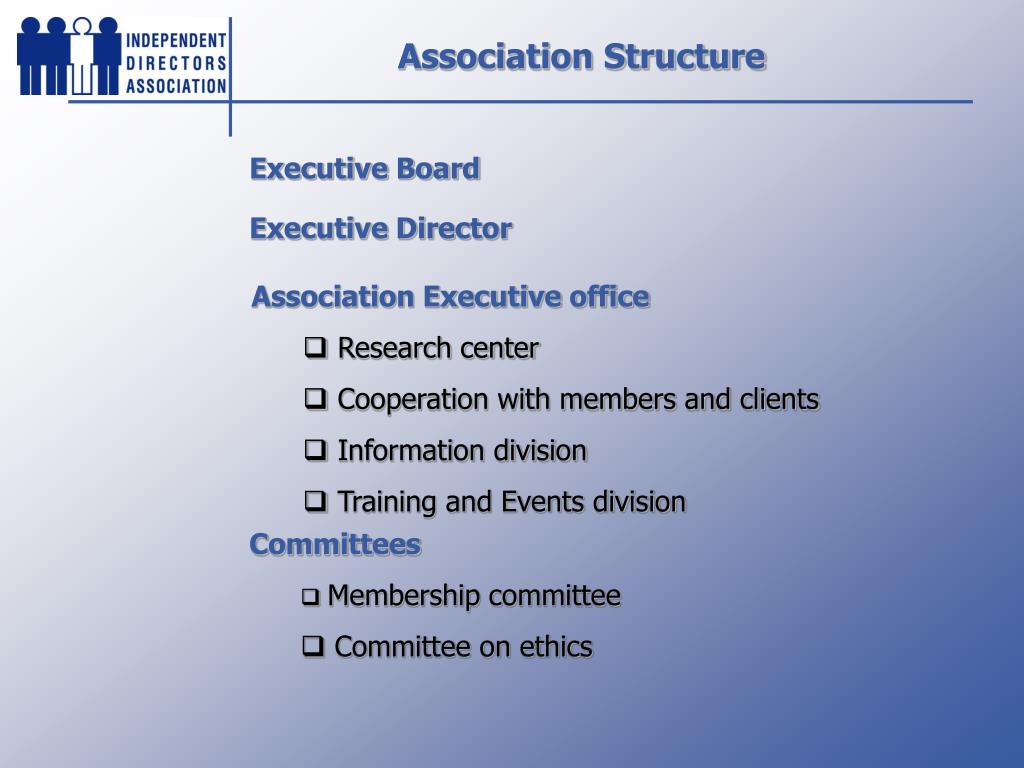 INDEPENDENT DIRECTORS ASSOCIATION

Association Structure

Executive Board

Executive Director

Association Executive office

❑ Research center

❑ Cooperation with members and clients

❑ Information division

❑ Training and Events division

Committees

❑ Membership committee

❑ Committee on ethics